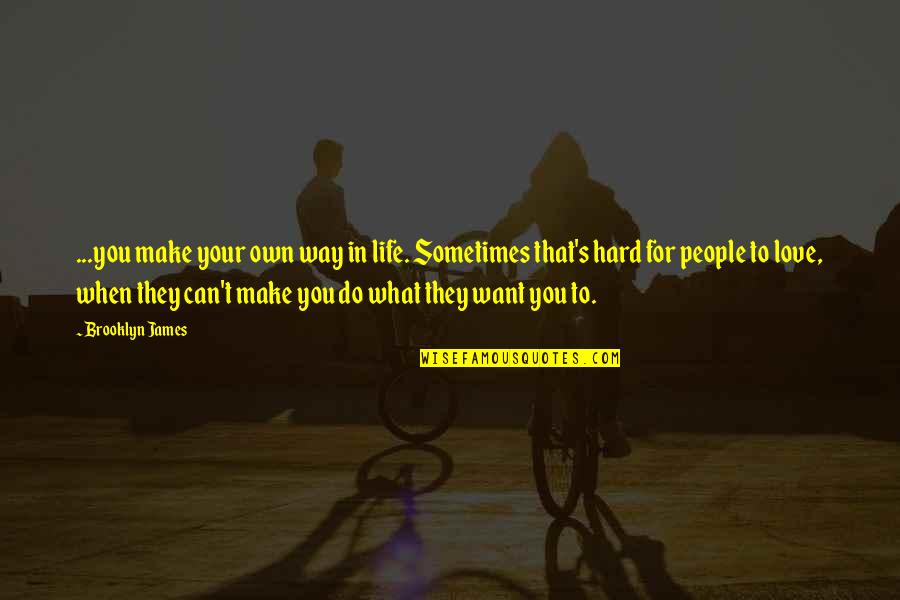 ...you make your own way in life. Sometimes that's hard for people to love, when they can't make you do what they want you to.

~Brooklyn James

WISEFAMOUSQUOTES.COM